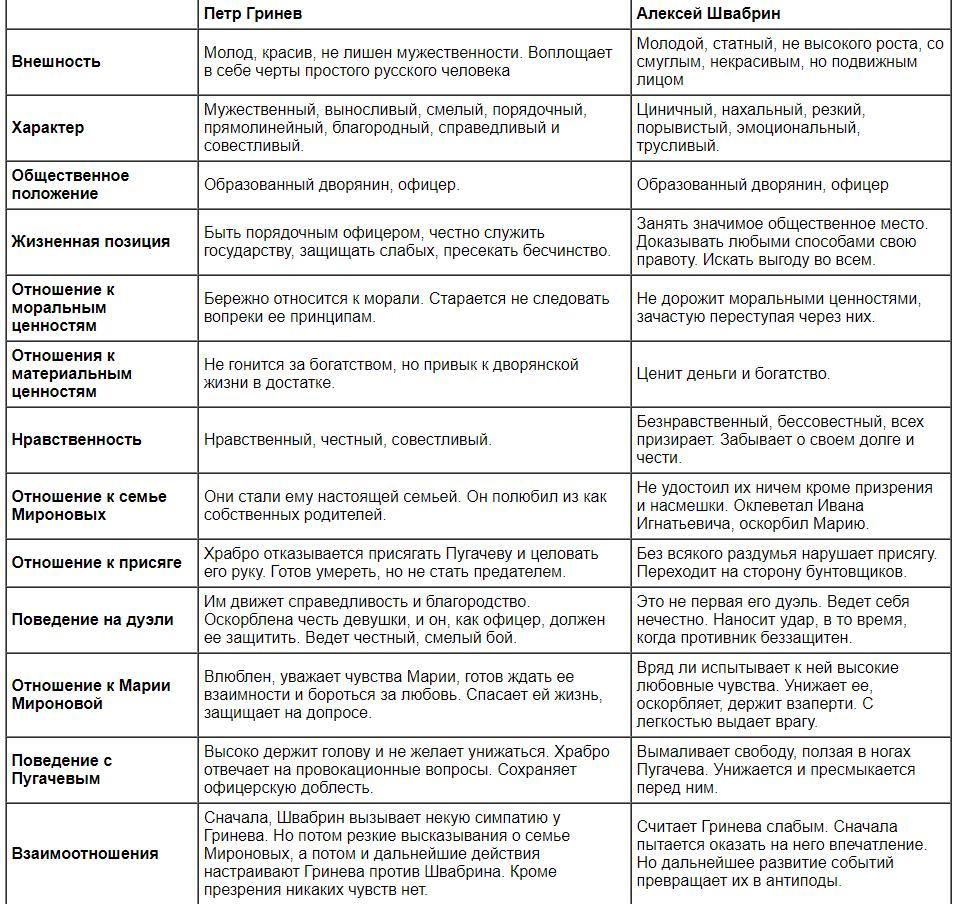 | | Петр Гринев | Алексей Швабрин |
|---|---|---|
| Внешность | Молод, красив, не лишен мужественности. Воплощает в себе черты простого русского человека | Молодой, статный, не высокого роста, со смуглым, некрасивым, но подвижным лицом |
| Характер | Мужественный, выносливый, смелый, порядочный, прямолинейный, благородный, справедливый и совестливый. | Циничный, нахальный, резкий, порывистый, эмоциональный, трусливый. |
| Общественное положение | Образованный дворянин, офицер. | Образованный дворянин, офицер |
| Жизненная позиция | Быть порядочным офицером, честно служить государству, защищать слабых, пресекать бесчинство. | Занять значимое общественное место. Доказывать любыми способами свою правоту. Искать выгоду во всем. |
| Отношение к моральным ценностям | Бережно относится к морали. Старается не следовать вопреки ее принципам. | Не дорожит моральными ценностями, зачастую переступая через них. |
| Отношения к материальным ценностям | Не гонится за богатством, но привык к дворянской жизни в достатке. | Ценит деньги и богатство. |
| Нравственность | Нравственный, честный, совестливый. | Безнравственный, бессовестный, всех призирает. Забывает о своем долге и чести. |
| Отношение к семье Мироновых | Они стали ему настоящей семьей. Он полюбил из как собственных родителей. | Не удостоил их ничем кроме призрения и насмешки. Оклеветал Ивана Игнатьевича, оскорбил Марию. |
| Отношение к присяге | Храбро отказывается присягать Пугачеву и целовать его руку. Готов умереть, но не стать предателем. | Без всякого раздумья нарушает присягу. Переходит на сторону бунтовщиков. |
| Поведение на дуэли | Им движет справедливость и благородство. Оскорблена честь девушки, и он, как офицер, должен ее защитить. Ведет честный, смелый бой. | Это не первая его дуэль. Ведет себя нечестно. Наносит удар, в то время, когда противник беззащитен. |
| Отношение к Марии Мироновой | Влюблен, уважает чувства Марии, готов ждать ее взаимности и бороться за любовь. Спасает ей жизнь, защищает на допросе. | Вряд ли испытывает к ней высокие любовные чувства. Унижает ее, оскорбляет, держит взаперти. С легкостью выдает врагу. |
| Поведение с Пугачевым | Высоко держит голову и не желает унижаться. Храбро отвечает на провокационные вопросы. Сохраняет офицерскую доблесть. | Вымаливает свободу, ползая в ногах Пугачева. Унижается и пресмыкается перед ним. |
| Взаимоотношения | Сначала, Швабрин вызывает некую симпатию у Гринева. Но потом резкие высказывания о семье Мироновых, а потом и дальнейшие действия настраивают Гринева против Швабрина. Кроме презрения никаких чувств нет. | Считает Гринева слабым. Сначала пытается оказать на него впечатление. Но дальнейшее развитие событий превращает их в антиподы. |